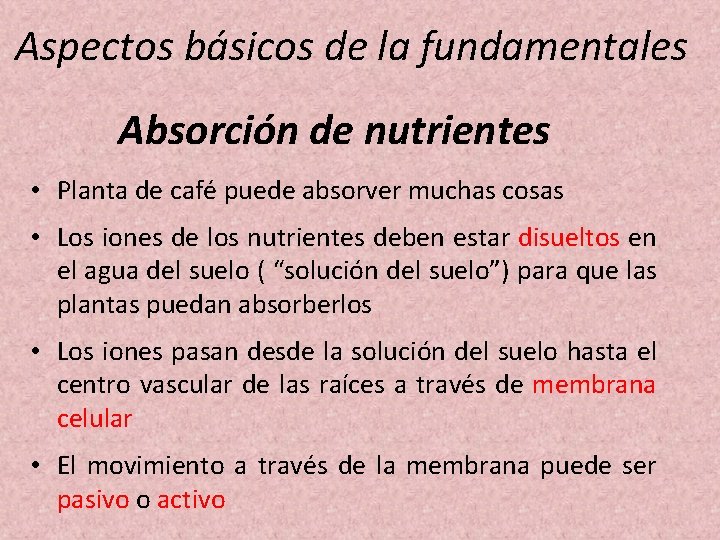 Aspectos básicos de la fundamentales

Absorción de nutrientes

• Planta de café puede absorver muchas cosas

• Los iones de los nutrientes deben estar disueltos en el agua del suelo ( “solución del suelo”) para que las plantas puedan absorberlos

• Los iones pasan desde la solución del suelo hasta el centro vascular de las raíces a través de membrana celular

• El movimiento a través de la membrana puede ser pasivo o activo